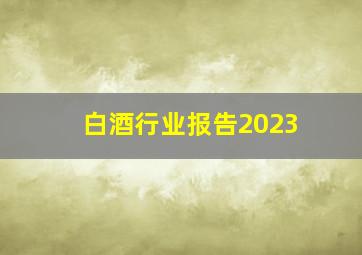 白酒行业报告2023